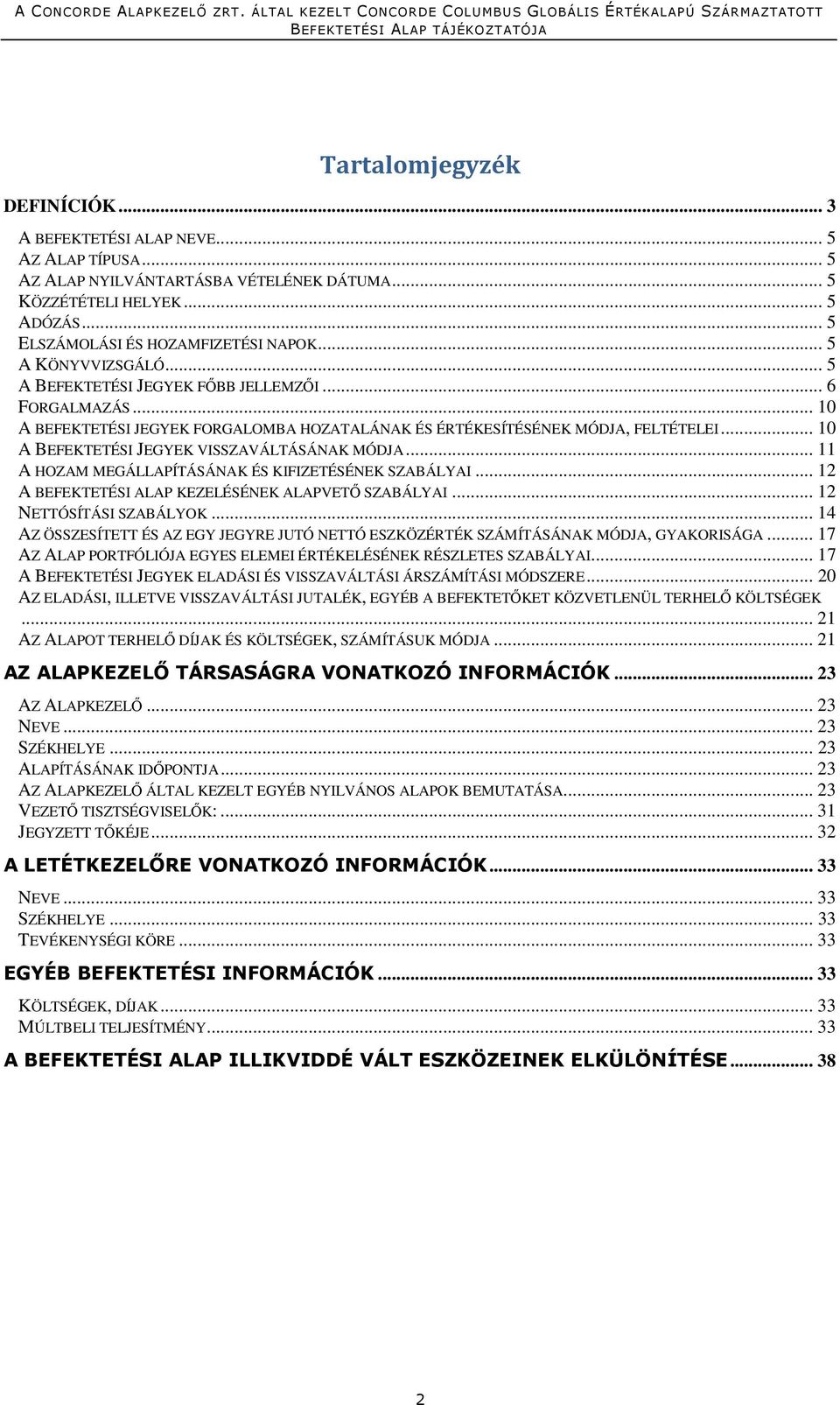 A CONCORDE ALAPKEZELŐ ZRT. ÁLTAL KEZELT CONCORDE COLUMBUS GLOBÁLIS ÉRTÉKALAPÚ SZÁRMAZTATOTT BEFEKTETÉSI ALAP TÁJÉKOZTATÓJA

Tartalomjegyzék

DEFINÍCIÓK ... 3

A BEFEKTETÉSI ALAP NEVE ... 5
AZ ALAP TÍPUSA ... 5
AZ ALAP NYILVÁNTARTÁSBA VÉTELÉNEK DÁTUMA ... 5
KÖZZÉTÉTELI HELYEK ... 5
ADÓZÁS ... 5
ELSZÁMOLÁSI ÉS HOZAMFIZETÉSI NAPOK ... 5
A KÖNYVVIZSGÁLÓ ... 5
A BEFEKTETÉSI JEGYEK FŐBB JELLEMZŐI ... 6
FORGALMAZÁS ... 10
A BEFEKTETÉSI JEGYEK FORGALOMBA HOZATALÁNAK ÉS ÉRTÉKESÍTÉSÉNEK MÓDJA, FELTÉTELEI ... 10
A BEFEKTETÉSI JEGYEK VISSZAVÁLTÁSÁNAK MÓDJA ... 11
A HOZAM MEGÁLLAPÍTÁSÁNAK ÉS KIFIZETÉSÉNEK SZABÁLYAI ... 12
A BEFEKTETÉSI ALAP KEZELÉSÉNEK ALAPVETŐ SZABÁLYAI ... 12
NETTÓSÍTÁSI SZABÁLYOK ... 14
AZ ÖSSZESÍTETT ÉS AZ EGY JEGYRE JUTÓ NETTÓ ESZKÖZÉRTÉK SZÁMÍTÁSÁNAK MÓDJA, GYAKORISÁGA ... 17
AZ ALAP PORTFÓLIÓJA EGYES ELEMEI ÉRTÉKELÉSÉNEK RÉSZLETES SZABÁLYAI ... 17
A BEFEKTETÉSI JEGYEK ELADÁSI ÉS VISSZAVÁLTÁSI ÁRSZÁMÍTÁSI MÓDSZERE ... 20
AZ ELADÁSI, ILLETVE VISSZAVÁLTÁSI JUTALÉK, EGYÉB A BEFEKTETŐKET KÖZVETLENÜL TERHELŐ KÖLTSÉGEK ... 21
AZ ALAPOT TERHELŐ DÍJAK ÉS KÖLTSÉGEK, SZÁMÍTÁSUK MÓDJA ... 21

AZ ALAPKEZELŐ TÁRSASÁGRA VONATKOZÓ INFORMÁCIÓK ... 23

AZ ALAPKEZELŐ ... 23
NEVE ... 23
SZÉKHELYE ... 23
ALAPÍTÁSÁNAK IDŐPONTJA ... 23
AZ ALAPKEZELŐ ÁLTAL KEZELT EGYÉB NYILVÁNOS ALAPOK BEMUTATÁSA ... 23
VEZETŐ TISZTSÉGVISELŐK: ... 31
JEGYZETT TŐKÉJE ... 32

A LETÉTKEZELŐRE VONATKOZÓ INFORMÁCIÓK ... 33

NEVE ... 33
SZÉKHELYE ... 33
TEVÉKENYSÉGI KÖRE ... 33

EGYÉB BEFEKTETÉSI INFORMÁCIÓK ... 33

KÖLTSÉGEK, DÍJAK ... 33
MÚLTBELI TELJESÍTMÉNY ... 33

A BEFEKTETÉSI ALAP ILLIKVIDDÉ VÁLT ESZKÖZEINEK ELKÜLÖNÍTÉSE ... 38

2